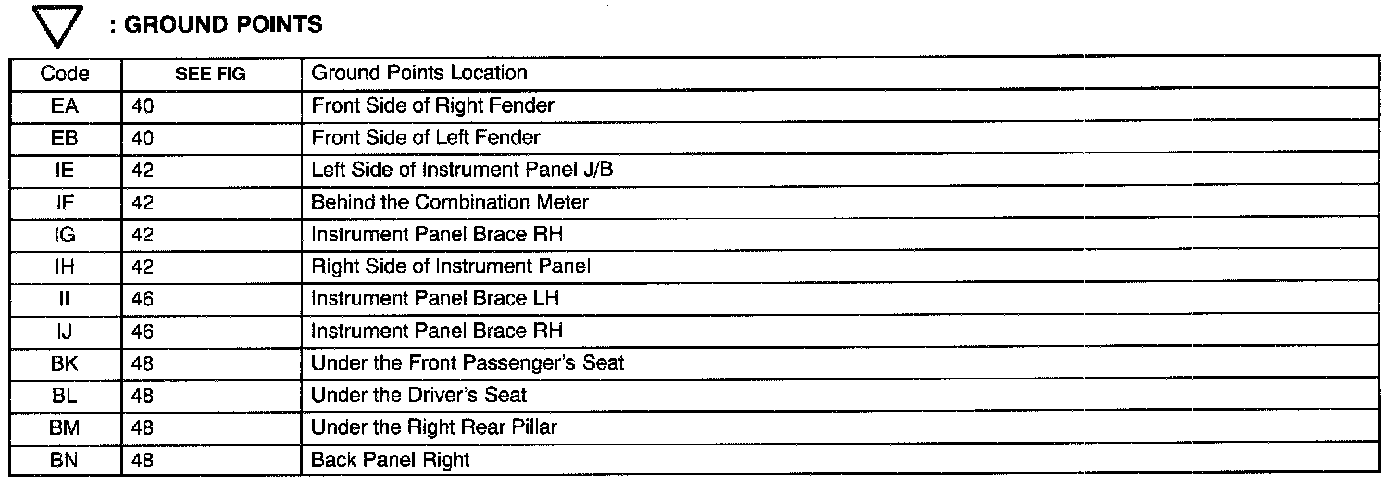 : GROUND POINTS

| Code | SEE FIG | Ground Points Location |
|---|---|---|
| EA | 40 | Front Side of Right Fender |
| EB | 40 | Front Side of Left Fender |
| IE | 42 | Left Side of Instrument Panel J/B |
| IF | 42 | Behind the Combination Meter |
| IG | 42 | Instrument Panel Brace RH |
| IH | 42 | Right Side of Instrument Panel |
| II | 46 | Instrument Panel Brace LH |
| IJ | 46 | Instrument Panel Brace RH |
| BK | 48 | Under the Front Passenger's Seat |
| BL | 48 | Under the Driver's Seat |
| BM | 48 | Under the Right Rear Pillar |
| BN | 48 | Back Panel Right |